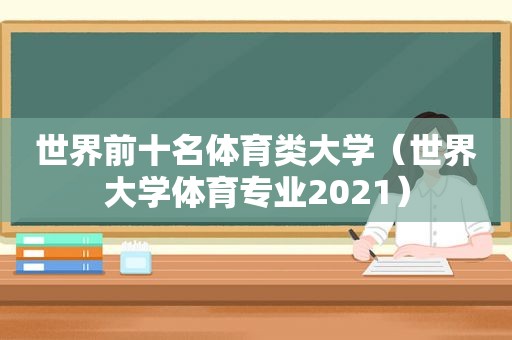 世界前十名体育类大学（世界大学体育专业2021）